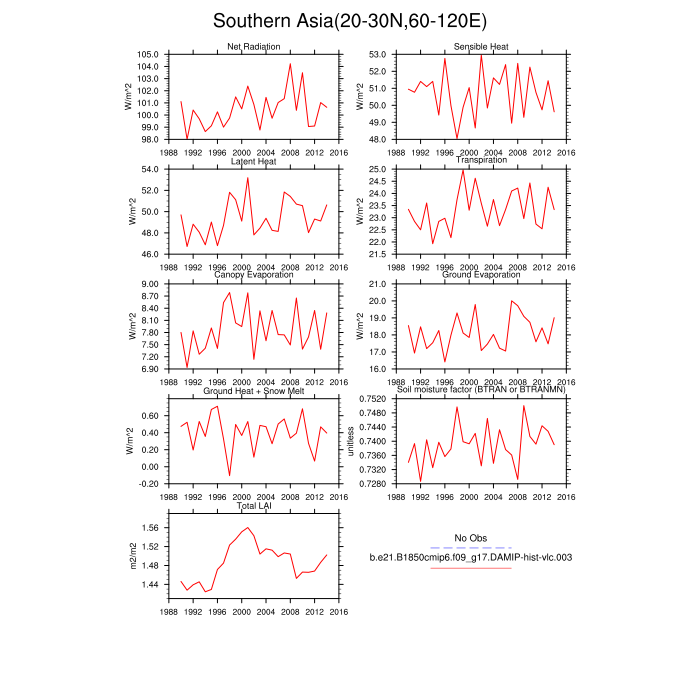 Southern Asia(20-30N,60-120E)

Net Radiation
W/m^2
105.0
104.0
103.0
102.0
101.0
100.0
99.0
98.0
1988 1992 1996 2000 2004 2008 2012 2016

Sensible Heat
W/m^2
53.0
52.0
51.0
50.0
49.0
48.0
1988 1992 1996 2000 2004 2008 2012 2016

Latent Heat
W/m^2
54.0
52.0
50.0
48.0
46.0
1988 1992 1996 2000 2004 2008 2012 2016

Transpiration
W/m^2
25.0
24.5
24.0
23.5
23.0
22.5
22.0
21.5
1988 1992 1996 2000 2004 2008 2012 2016

Canopy Evaporation
W/m^2
9.00
8.70
8.40
8.10
7.80
7.50
7.20
6.90
1988 1992 1996 2000 2004 2008 2012 2016

Ground Evaporation
W/m^2
21.0
20.0
19.0
18.0
17.0
16.0
1988 1992 1996 2000 2004 2008 2012 2016

Ground Heat + Snow Melt
W/m^2
0.60
0.40
0.20
0.00
-0.20
1988 1992 1996 2000 2004 2008 2012 2016

Soil moisture factor (BTRAN or BTRANMN)
unitless
0.7520
0.7480
0.7440
0.7400
0.7360
0.7320
0.7280
1988 1992 1996 2000 2004 2008 2012 2016

Total LAI
m2/m2
1.56
1.52
1.48
1.44
1988 1992 1996 2000 2004 2008 2012 2016

No Obs
b.e21.B1850cmip6.f09_g17.DAMIP-hist-vlc.003